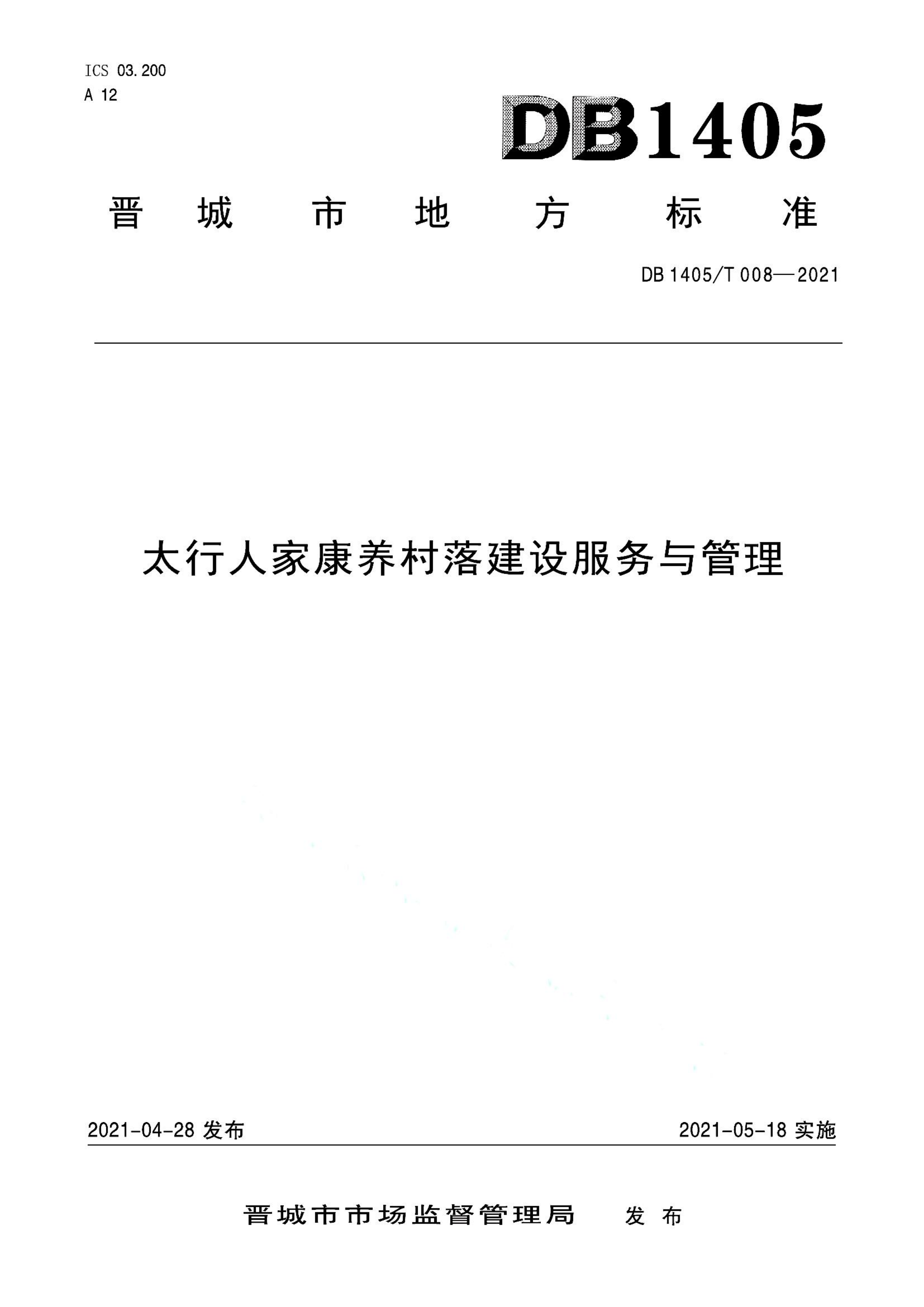 ICS 03.200
A 12

DB1405

晋城市地方标准

DB 1405/T 008—2021

太行人家康养村落建设服务与管理

2021-04-28 发布

2021-05-18 实施

晋城市市场监督管理局 发布